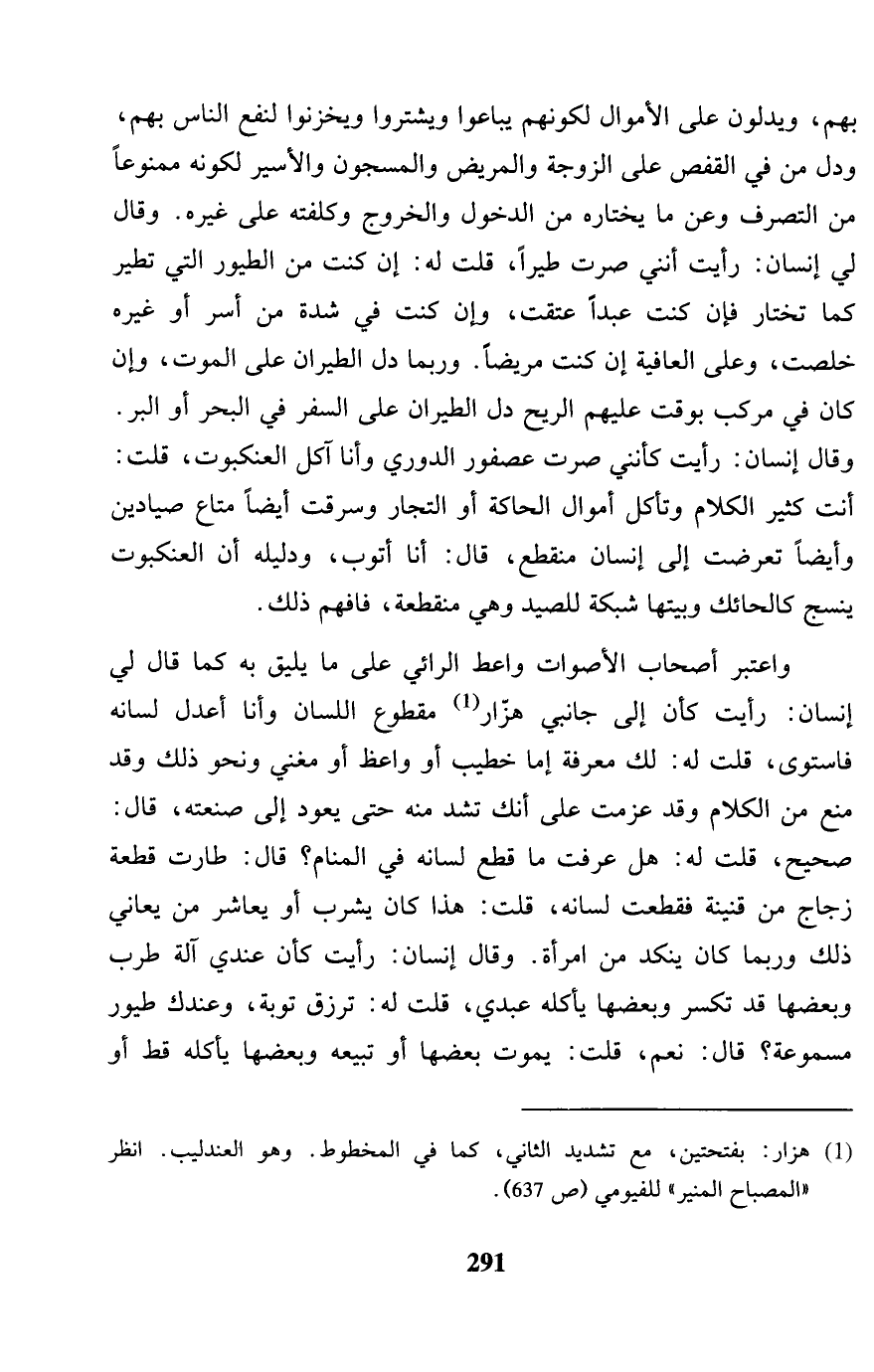 بهم، ويدلون على الأموال لكونهم يباعوا ويشتروا ويخزنوا لنفع الناس بهم، ودل من في القفص على الزوجة والمريض والمسجون والأسير لكونه ممنوعاً من التصرف وعن ما يختاره من الدخول والخروج وكلفته على غيره. وقال لي إنسان: رأيت أنني صرت طيراً، قلت له: إن كنت من الطيور التي تطير كما تختار فإن كنت عبداً عتقت، وإن كنت في شدة من أسر أو غيره خلصت، وعلى العافية إن كنت مريضاً. وربما دل الطيران على الموت، وإن كان في مركب بوقت عليهم الريح دل الطيران على السفر في البحر أو البر. وقال إنسان: رأيت كأنني صرت عصفور الدوري وأنا آكل العنكبوت، قلت: أنت كثير الكلام وتأكل أموال الحاكة أو التجار وسرقت أيضاً متاع صيادين وأيضاً تعرضت إلى إنسان منقطع، قال: أنا أتوب، ودليله أن العنكبوت ينسج كالحائك وبيتها شبكة للصيد وهي منقطعة، فافهم ذلك.

واعتبر أصحاب الأصوات واعط الرائي على ما يليق به كما قال لي إنسان: رأيت كأن إلى جانبي هزّار$^{(1)}$ مقطوع اللسان وأنا أعدل لسانه فاستوى، قلت له: لك معرفة إما خطيب أو واعظ أو مغني ونحو ذلك وقد منع من الكلام وقد عزمت على أنك تشد منه حتى يعود إلى صنعته، قال: صحيح، قلت له: هل عرفت ما قطع لسانه في المنام؟ قال: طارت قطعة زجاج من قنينة فقطعت لسانه، قلت: هذا كان يشرب أو يعاشر من يعاني ذلك وربما كان ينكد من امرأة. وقال إنسان: رأيت كأن عندي آلة طرب وبعضها قد تكسر وبعضها يأكله عبدي، قلت له: ترزق توبة، وعندك طيور مسموعة؟ قال: نعم، قلت: يموت بعضها أو تبيعه وبعضها يأكله قط أو

(1) هزار: بفتحتين، مع تشديد الثاني، كما في المخطوط. وهو العندليب. انظر «المصباح المنير» للفيومي (ص 637).

291